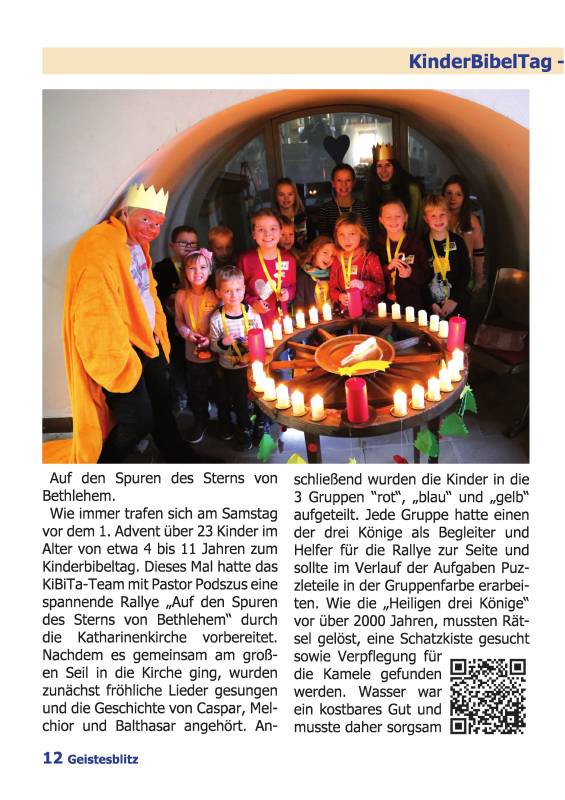 KinderBibelTag -

Auf den Spuren des Sterns von Bethlehem.

Wie immer trafen sich am Samstag vor dem 1. Advent über 23 Kinder im Alter von etwa 4 bis 11 Jahren zum Kinderbibeltag. Dieses Mal hatte das KiBiTa-Team mit Pastor Podszus eine spannende Rallye „Auf den Spuren des Sterns von Bethlehem" durch die Katharinenkirche vorbereitet. Nachdem es gemeinsam am großen Seil in die Kirche ging, wurden zunächst fröhliche Lieder gesungen und die Geschichte von Caspar, Melchior und Balthasar angehört. Anschließend wurden die Kinder in die 3 Gruppen "rot", „blau" und „gelb" aufgeteilt. Jede Gruppe hatte einen der drei Könige als Begleiter und Helfer für die Rallye zur Seite und sollte im Verlauf der Aufgaben Puzzleteile in der Gruppenfarbe erarbeiten. Wie die „Heiligen drei Könige" vor über 2000 Jahren, mussten Rätsel gelöst, eine Schatzkiste gesucht sowie Verpflegung für die Kamele gefunden werden. Wasser war ein kostbares Gut und musste daher sorgsam

12 Geistesblitz